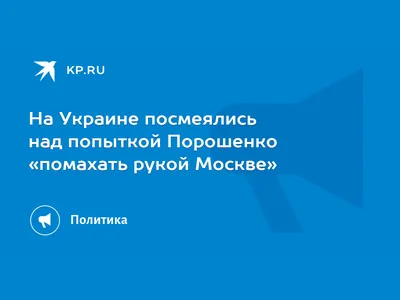 KP.RU

На Украине посмеялись над попыткой Порошенко «помахать рукой Москве»

Политика